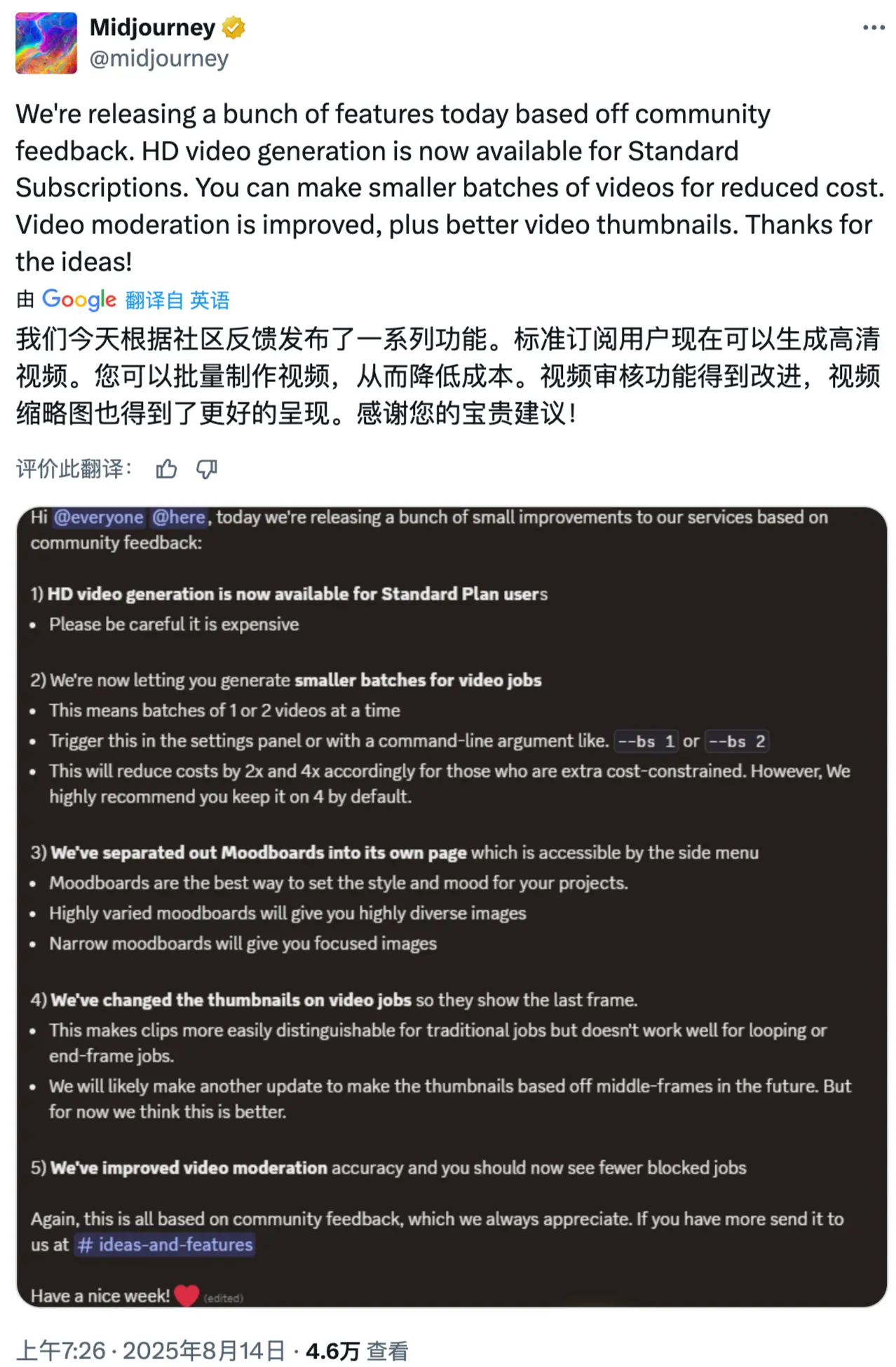 Midjourney
@midjourney

We're releasing a bunch of features today based off community feedback. HD video generation is now available for Standard Subscriptions. You can make smaller batches of videos for reduced cost. Video moderation is improved, plus better video thumbnails. Thanks for the ideas!

由 Google 翻译自 英语

我们今天根据社区反馈发布了一系列功能。标准订阅用户现在可以生成高清视频。您可以批量制作视频，从而降低成本。视频审核功能得到改进，视频缩略图也得到了更好的呈现。感谢您的宝贵建议！

评价此翻译：

Hi @everyone @here, today we're releasing a bunch of small improvements to our services based on community feedback:

1) HD video generation is now available for Standard Plan users
• Please be careful it is expensive

2) We're now letting you generate smaller batches for video jobs
• This means batches of 1 or 2 videos at a time
• Trigger this in the settings panel or with a command-line argument like. --bs 1 or --bs 2
• This will reduce costs by 2x and 4x accordingly for those who are extra cost-constrained. However, We highly recommend you keep it on 4 by default.

3) We've separated out Moodboards into its own page which is accessible by the side menu
• Moodboards are the best way to set the style and mood for your projects.
• Highly varied moodboards will give you highly diverse images
• Narrow moodboards will give you focused images

4) We've changed the thumbnails on video jobs so they show the last frame.
• This makes clips more easily distinguishable for traditional jobs but doesn't work well for looping or end-frame jobs.
• We will likely make another update to make the thumbnails based off middle-frames in the future. But for now we think this is better.

5) We've improved video moderation accuracy and you should now see fewer blocked jobs

Again, this is all based on community feedback, which we always appreciate. If you have more send it to us at # ideas-and-features

Have a nice week! (edited)

上午7:26 · 2025年8月14日 · 4.6万 查看